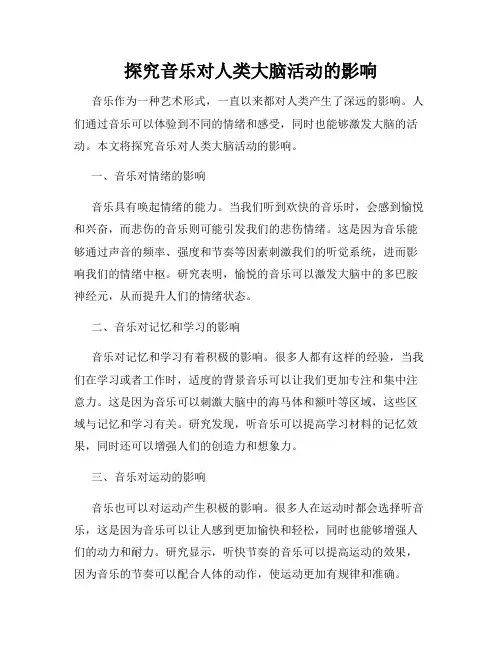 探究音乐对人类大脑活动的影响

音乐作为一种艺术形式，一直以来都对人类产生了深远的影响。人们通过音乐可以体验到不同的情绪和感受，同时也能够激发大脑的活动。本文将探究音乐对人类大脑活动的影响。

一、音乐对情绪的影响

音乐具有唤起情绪的能力。当我们听到欢快的音乐时，会感到愉悦和兴奋，而悲伤的音乐则可能引发我们的悲伤情绪。这是因为音乐能够通过声音的频率、强度和节奏等因素刺激我们的听觉系统，进而影响我们的情绪中枢。研究表明，愉悦的音乐可以激发大脑中的多巴胺神经元，从而提升人们的情绪状态。

二、音乐对记忆和学习的影响

音乐对记忆和学习有着积极的影响。很多人都有这样的经验，当我们在学习或者工作时，适度的背景音乐可以让我们更加专注和集中注意力。这是因为音乐可以刺激大脑中的海马体和额叶等区域，这些区域与记忆和学习有关。研究发现，听音乐可以提高学习材料的记忆效果，同时还可以增强人们的创造力和想象力。

三、音乐对运动的影响

音乐也可以对运动产生积极的影响。很多人在运动时都会选择听音乐，这是因为音乐可以让人感到更加愉快和轻松，同时也能够增强人们的动力和耐力。研究显示，听快节奏的音乐可以提高运动的效果，因为音乐的节奏可以配合人体的动作，使运动更加有规律和准确。